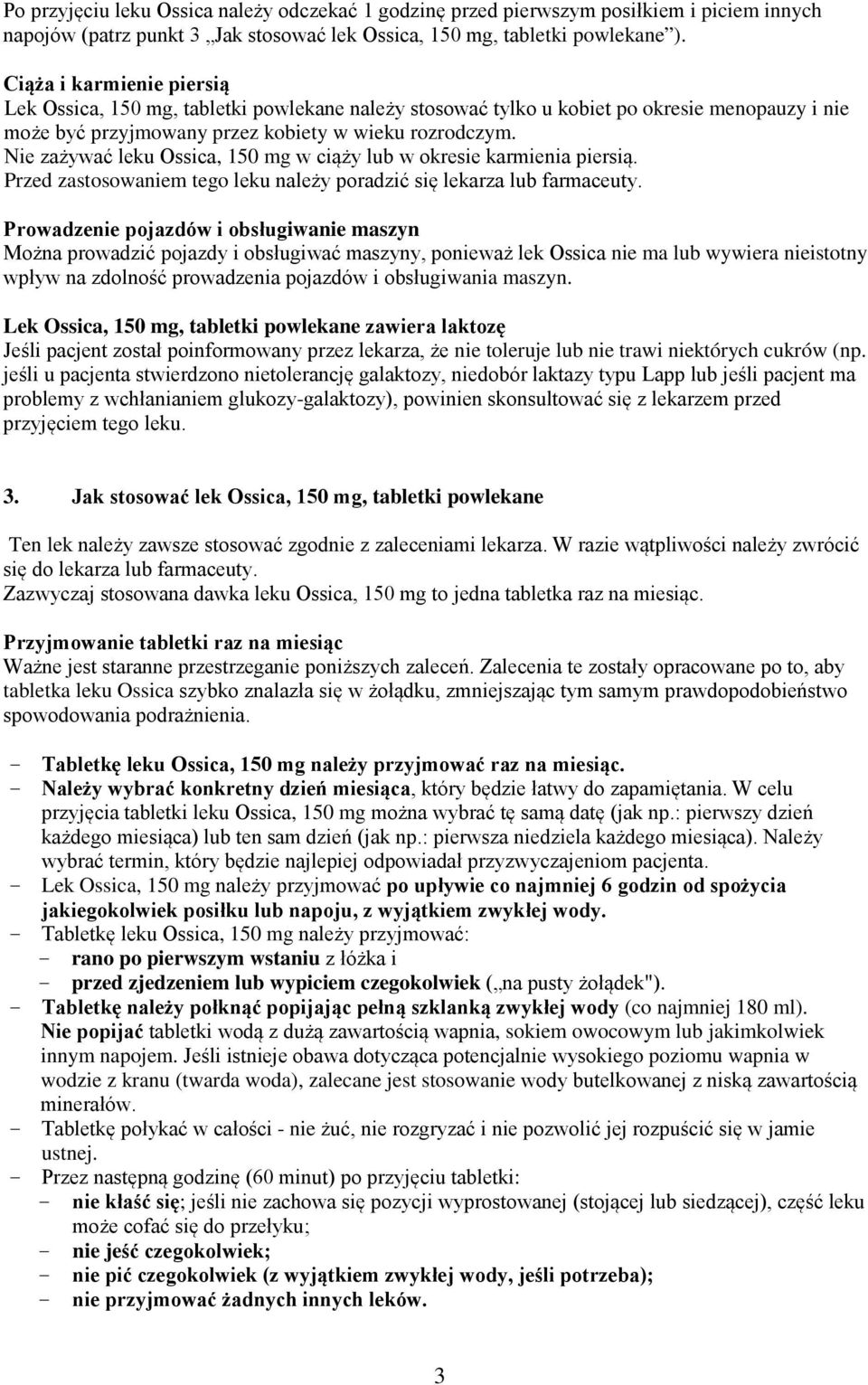 Po przyjęciu leku Ossica należy odczekać 1 godzinę przed pierwszym posiłkiem i piciem innych napojów (patrz punkt 3 „Jak stosować lek Ossica, 150 mg, tabletki powlekane”).

Ciąża i karmienie piersią
Lek Ossica, 150 mg, tabletki powlekane należy stosować tylko u kobiet po okresie menopauzy i nie może być przyjmowany przez kobiety w wieku rozrodczym.
Nie zażywać leku Ossica, 150 mg w ciąży lub w okresie karmienia piersią.
Przed zastosowaniem tego leku należy poradzić się lekarza lub farmaceuty.

Prowadzenie pojazdów i obsługiwanie maszyn
Można prowadzić pojazdy i obsługiwać maszyny, ponieważ lek Ossica nie ma lub wywiera nieistotny wpływ na zdolność prowadzenia pojazdów i obsługiwania maszyn.

Lek Ossica, 150 mg, tabletki powlekane zawiera laktozę
Jeśli pacjent został poinformowany przez lekarza, że nie toleruje lub nie trawi niektórych cukrów (np. jeśli u pacjenta stwierdzono nietolerancję galaktozy, niedobór laktazy typu Lapp lub jeśli pacjent ma problemy z wchłanianiem glukozy-galaktozy), powinien skonsultować się z lekarzem przed przyjęciem tego leku.

3. Jak stosować lek Ossica, 150 mg, tabletki powlekane

Ten lek należy zawsze stosować zgodnie z zaleceniami lekarza. W razie wątpliwości należy zwrócić się do lekarza lub farmaceuty.
Zazwyczaj stosowana dawka leku Ossica, 150 mg to jedna tabletka raz na miesiąc.

Przyjmowanie tabletki raz na miesiąc
Ważne jest staranne przestrzeganie poniższych zaleceń. Zalecenia te zostały opracowane po to, aby tabletka leku Ossica szybko znalazła się w żołądku, zmniejszając tym samym prawdopodobieństwo spowodowania podrażnienia.

- Tabletkę leku Ossica, 150 mg należy przyjmować raz na miesiąc.
- Należy wybrać konkretny dzień miesiąca, który będzie łatwy do zapamiętania. W celu przyjęcia tabletki leku Ossica, 150 mg można wybrać tę samą datę (jak np.: pierwszy dzień każdego miesiąca) lub ten sam dzień (jak np.: pierwsza niedziela każdego miesiąca). Należy wybrać termin, który będzie najlepiej odpowiadał przyzwyczajeniom pacjenta.
- Lek Ossica, 150 mg należy przyjmować po upływie co najmniej 6 godzin od spożycia jakiegokolwiek posiłku lub napoju, z wyjątkiem zwykłej wody.
- Tabletkę leku Ossica, 150 mg należy przyjmować:
  - rano po pierwszym wstaniu z łóżka i
  - przed zjedzeniem lub wypiciem czegokolwiek („na pusty żołądek").
- Tabletkę należy połknąć popijając pełną szklanką zwykłej wody (co najmniej 180 ml). Nie popijać tabletki wodą z dużą zawartością wapnia, sokiem owocowym lub jakimkolwiek innym napojem. Jeśli istnieje obawa dotycząca potencjalnie wysokiego poziomu wapnia w wodzie z kranu (twarda woda), zalecane jest stosowanie wody butelkowanej z niską zawartością minerałów.
- Tabletkę połykać w całości - nie żuć, nie rozgryzać i nie pozwolić jej rozpuścić się w jamie ustnej.
- Przez następną godzinę (60 minut) po przyjęciu tabletki:
  - nie kłaść się; jeśli nie zachowa się pozycji wyprostowanej (stojącej lub siedzącej), część leku może cofać się do przełyku;
  - nie jeść czegokolwiek;
  - nie pić czegokolwiek (z wyjątkiem zwykłej wody, jeśli potrzeba);
  - nie przyjmować żadnych innych leków.

3